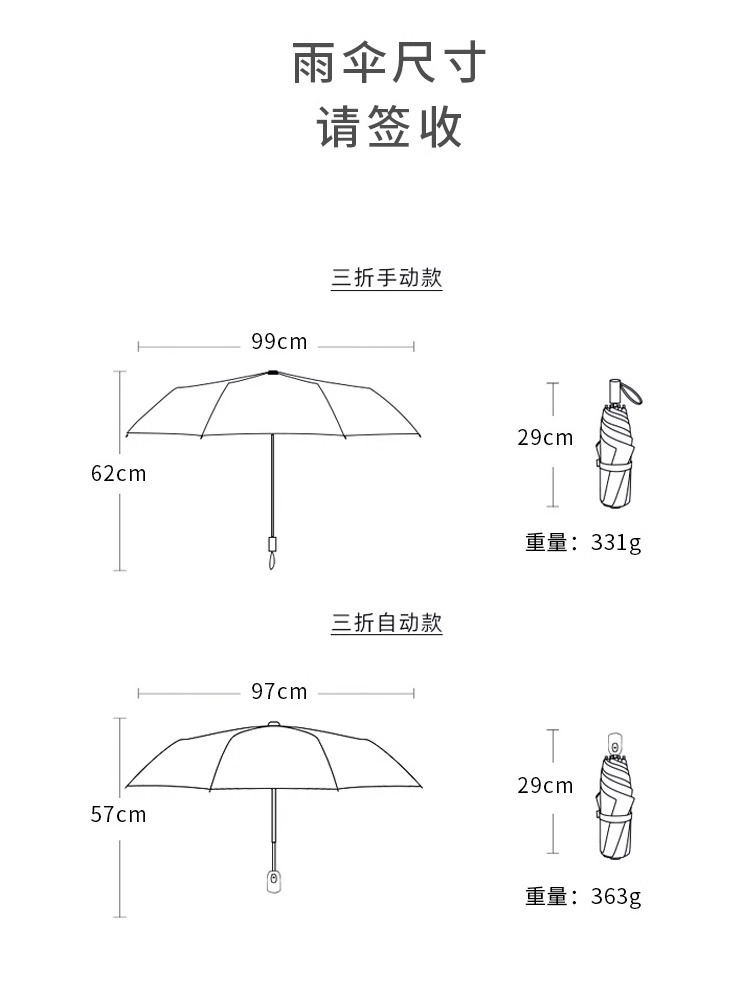 雨伞尺寸
请签收

三折手动款

99cm

62cm

29cm

重量：331g

三折自动款

97cm

57cm

29cm

重量：363g